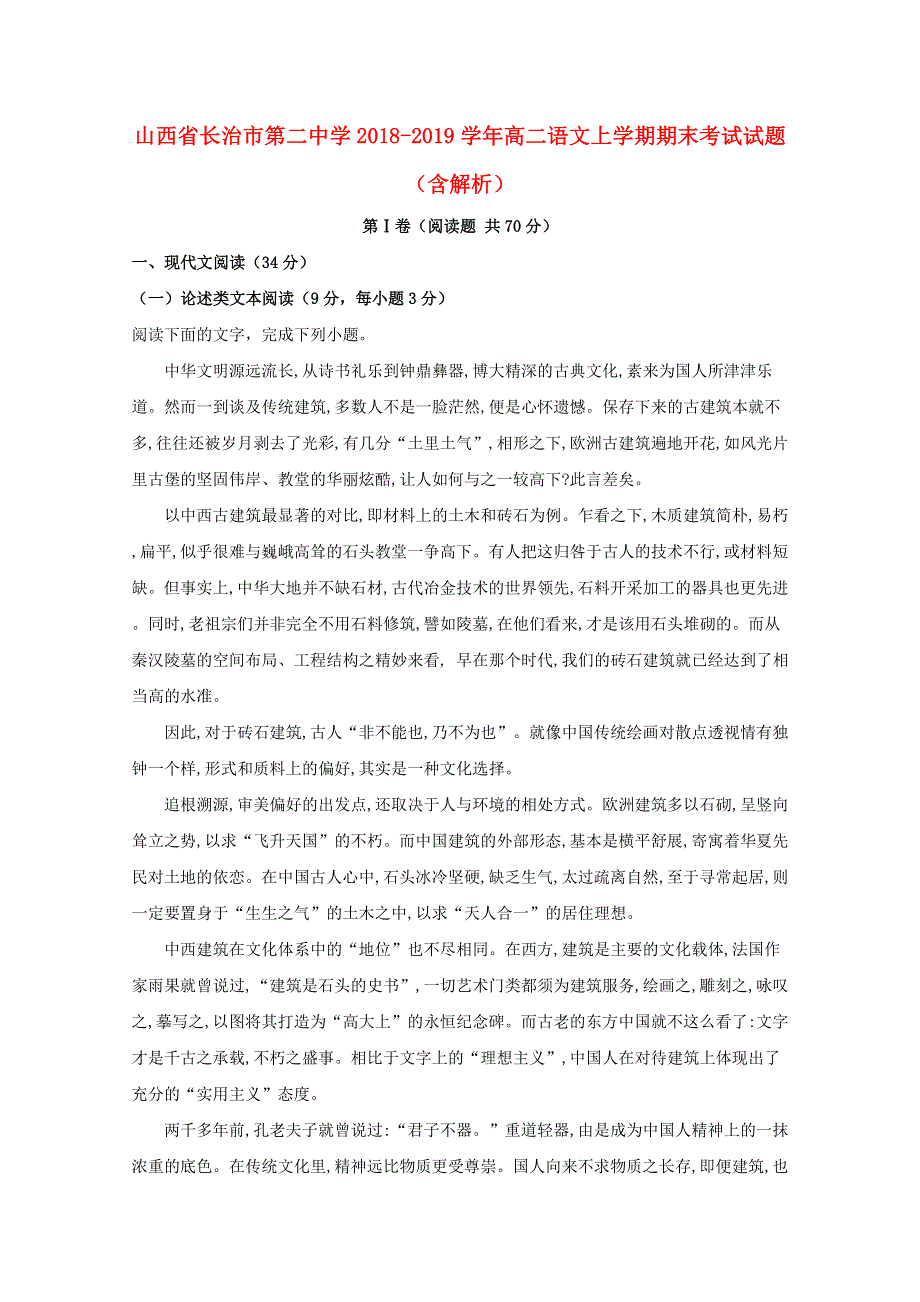 山西省长治市第二中学2018-2019学年高二语文上学期期末考试试题（含解析）

第Ⅰ卷（阅读题 共70分）

一、现代文阅读（34分）

（一）论述类文本阅读（9分，每小题3分）

阅读下面的文字，完成下列小题。

中华文明源远流长,从诗书礼乐到钟鼎彝器,博大精深的古典文化,素来为国人所津津乐道。然而一到谈及传统建筑,多数人不是一脸茫然,便是心怀遗憾。保存下来的古建筑本就不多,往往还被岁月剥去了光彩,有几分“土里土气”,相形之下,欧洲古建筑遍地开花,如风光片里古堡的坚固伟岸、教堂的华丽炫酷,让人如何与之一较高下?此言差矣。

以中西古建筑最显著的对比,即材料上的土木和砖石为例。乍看之下,木质建筑简朴,易朽,扁平,似乎很难与巍峨高耸的石头教堂一争高下。有人把这归咎于古人的技术不行,或材料短缺。但事实上,中华大地并不缺石材,古代冶金技术的世界领先,石料开采加工的器具也更先进。同时,老祖宗们并非完全不用石料修筑,譬如陵墓,在他们看来,才是该用石头堆砌的。而从秦汉陵墓的空间布局、工程结构之精妙来看, 早在那个时代,我们的砖石建筑就已经达到了相当高的水准。

因此,对于砖石建筑,古人“非不能也,乃不为也”。就像中国传统绘画对散点透视情有独钟一个样,形式和质料上的偏好,其实是一种文化选择。

追根溯源,审美偏好的出发点,还取决于人与环境的相处方式。欧洲建筑多以石砌,呈竖向耸立之势,以求“飞升天国”的不朽。而中国建筑的外部形态,基本是横平舒展,寄寓着华夏先民对土地的依恋。在中国古人心中,石头冰冷坚硬,缺乏生气,太过疏离自然,至于寻常起居,则一定要置身于“生生之气”的土木之中,以求“天人合一”的居住理想。

中西建筑在文化体系中的“地位”也不尽相同。在西方,建筑是主要的文化载体,法国作家雨果就曾说过,“建筑是石头的史书”,一切艺术门类都须为建筑服务,绘画之,雕刻之,咏叹之,摹写之,以图将其打造为“高大上”的永恒纪念碑。而古老的东方中国就不这么看了:文字才是千古之承载,不朽之盛事。相比于文字上的“理想主义”,中国人在对待建筑上体现出了充分的“实用主义”态度。

两千多年前,孔老夫子就曾说过:“君子不器。”重道轻器,由是成为中国人精神上的一抹浓重的底色。在传统文化里,精神远比物质更受尊崇。国人向来不求物质之长存,即便建筑,也